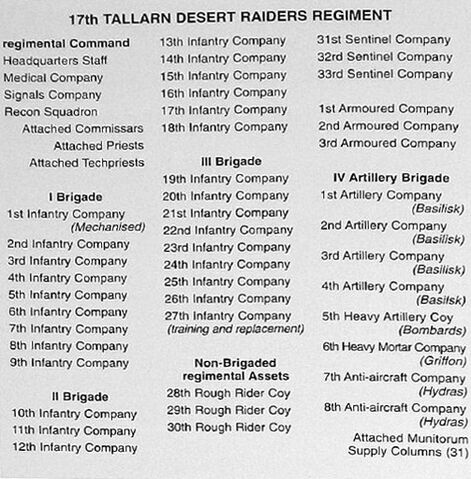 17th TALLARN DESERT RAIDERS REGIMENT

regimental Command
Headquarters Staff
Medical Company
Signals Company
Recon Squadron
Attached Commissars
Attached Priests
Attached Techpriests

I Brigade
1st Infantry Company (Mechanised)
2nd Infantry Company
3rd Infantry Company
4th Infantry Company
5th Infantry Company
6th Infantry Company
7th Infantry Company
8th Infantry Company
9th Infantry Company

II Brigade
10th Infantry Company
11th Infantry Company
12th Infantry Company
13th Infantry Company
14th Infantry Company
15th Infantry Company
16th Infantry Company
17th Infantry Company
18th Infantry Company

III Brigade
19th Infantry Company
20th Infantry Company
21st Infantry Company
22nd Infantry Company
23rd Infantry Company
24th Infantry Company
25th Infantry Company
26th Infantry Company
27th Infantry Company (training and replacement)

Non-Brigaded regimental Assets
28th Rough Rider Coy
29th Rough Rider Coy
30th Rough Rider Coy
31st Sentinel Company
32rd Sentinel Company
33rd Sentinel Company

1st Armoured Company
2nd Armoured Company
3rd Armoured Company

IV Artillery Brigade
1st Artillery Company (Basilisk)
2nd Artillery Company (Basilisk)
3rd Artillery Company (Basilisk)
4th Artillery Company (Basilsk)
5th Heavy Artillery Coy (Bombards)
6th Heavy Mortar Company (Griffon)
7th Anti-aircraft Company (Hydras)
8th Anti-aircraft Company (Hydras)
Attached Munitorum Supply Columns (31)